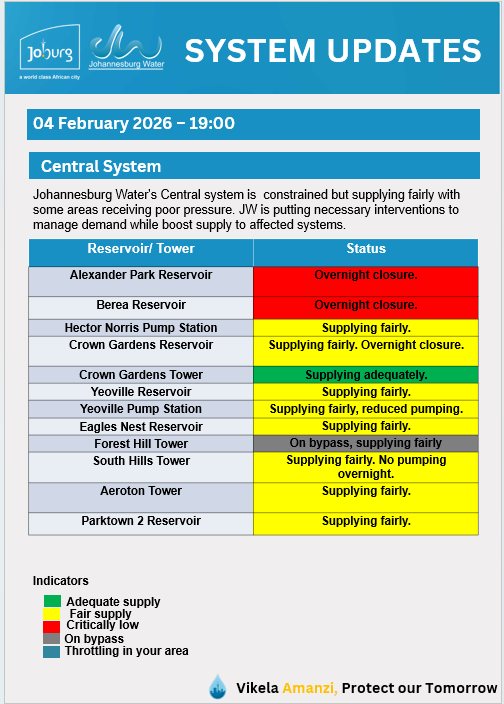 Joburg
a world class African city
Johannesburg Water

SYSTEM UPDATES

04 February 2026 – 19:00

Central System

Johannesburg Water's Central system is constrained but supplying fairly with some areas receiving poor pressure. JW is putting necessary interventions to manage demand while boost supply to affected systems.

| Reservoir/ Tower | Status |
|---|---|
| Alexander Park Reservoir | Overnight closure. |
| Berea Reservoir | Overnight closure. |
| Hector Norris Pump Station | Supplying fairly. |
| Crown Gardens Reservoir | Supplying fairly. Overnight closure. |
| Crown Gardens Tower | Supplying adequately. |
| Yeoville Reservoir | Supplying fairly. |
| Yeoville Pump Station | Supplying fairly, reduced pumping. |
| Eagles Nest Reservoir | Supplying fairly. |
| Forest Hill Tower | On bypass, supplying fairly |
| South Hills Tower | Supplying fairly. No pumping overnight. |
| Aeroton Tower | Supplying fairly. |
| Parktown 2 Reservoir | Supplying fairly. |

Indicators
Adequate supply
Fair supply
Critically low
On bypass
Throttling in your area

Vikela Amanzi, Protect our Tomorrow